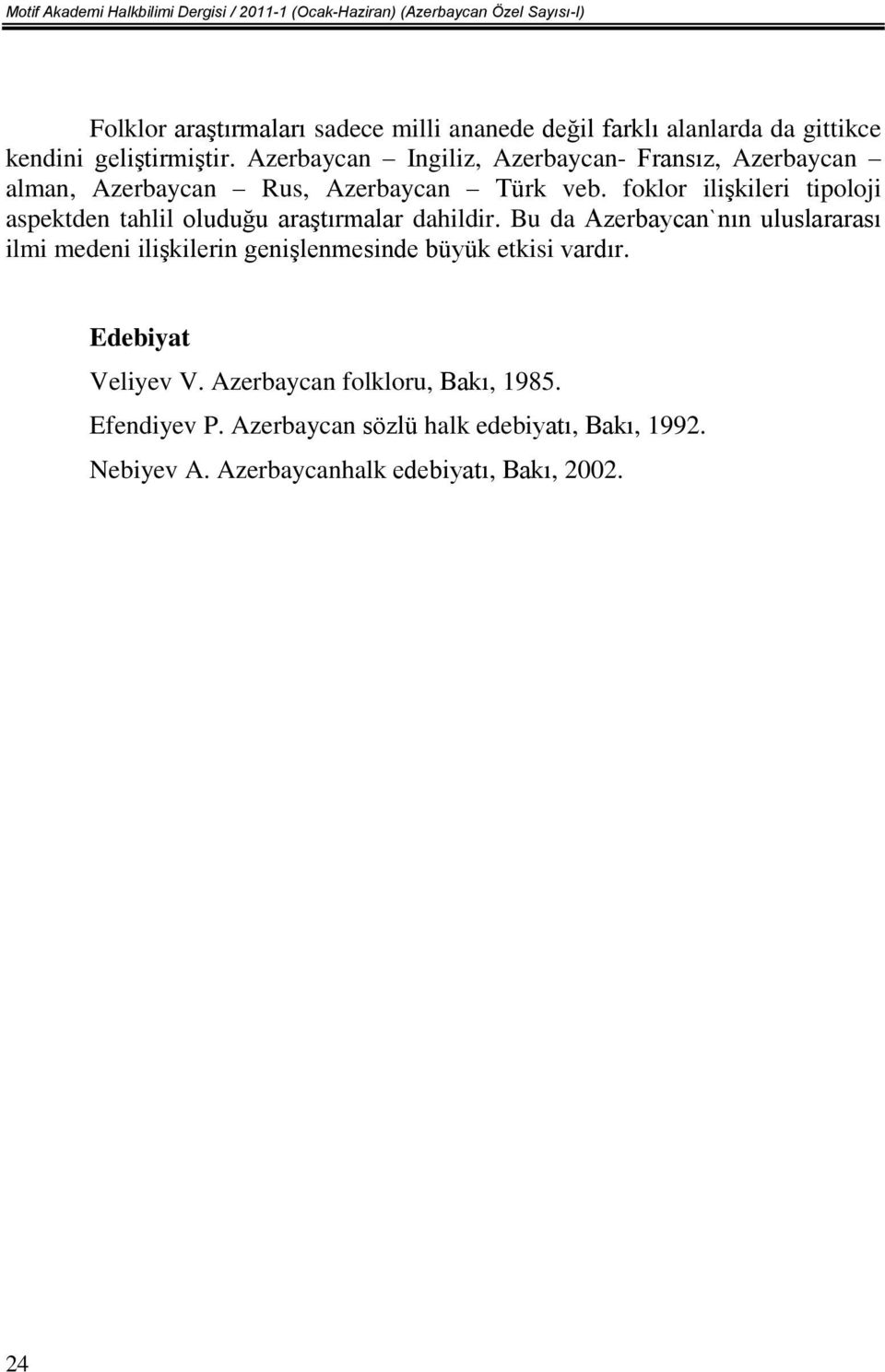 Motif Akademi Halkbilimi Dergisi / 2011-1 (Ocak-Haziran) (Azerbaycan Özel Sayısı-I)

Folklor araştırmaları sadece milli ananede değil farklı alanlarda da gittikce kendini geliştirmiştir. Azerbaycan – Ingiliz, Azerbaycan- Fransız, Azerbaycan – alman, Azerbaycan – Rus, Azerbaycan – Türk veb. foklor ilişkileri tipoloji aspektden tahlil oluduğu araştırmalar dahildir. Bu da Azerbaycan`nın uluslararası ilmi medeni ilişkilerin genişlenmesinde büyük etkisi vardır.

Edebiyat

Veliyev V. Azerbaycan folkloru, Bakı, 1985.

Efendiyev P. Azerbaycan sözlü halk edebiyatı, Bakı, 1992.

Nebiyev A. Azerbaycanhalk edebiyatı, Bakı, 2002.

24